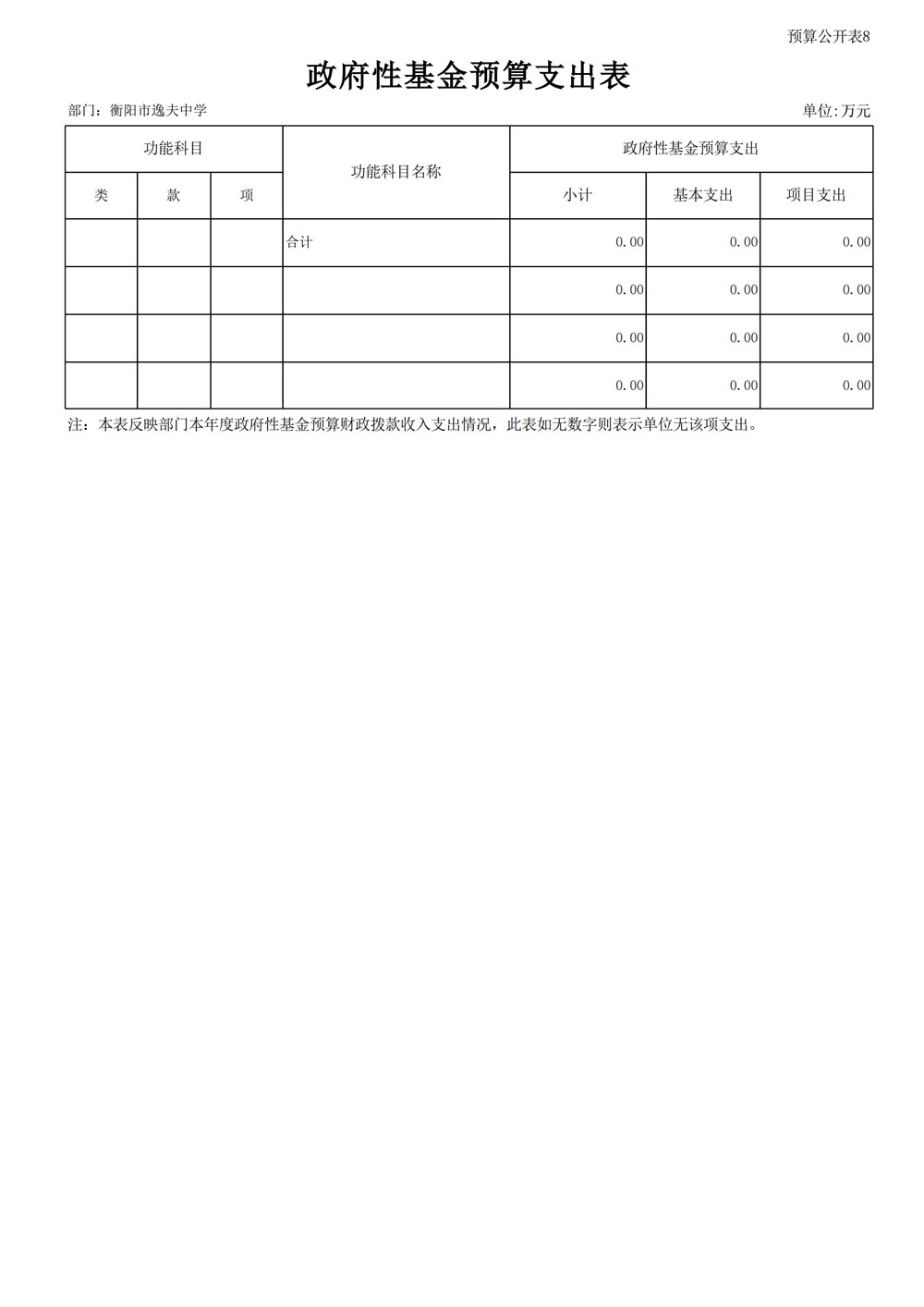 预算公开表8

政府性基金预算支出表

部门：衡阳市逸夫中学

单位:万元

| 功能科目 | | | 功能科目名称 | 政府性基金预算支出 | | |
|---|---|---|---|---|---|---|
| 类 | 款 | 项 | | 小计 | 基本支出 | 项目支出 |
| | | | 合计 | 0.00 | 0.00 | 0.00 |
| | | | | 0.00 | 0.00 | 0.00 |
| | | | | 0.00 | 0.00 | 0.00 |
| | | | | 0.00 | 0.00 | 0.00 |

注：本表反映部门本年度政府性基金预算财政拨款收入支出情况，此表如无数字则表示单位无该项支出。